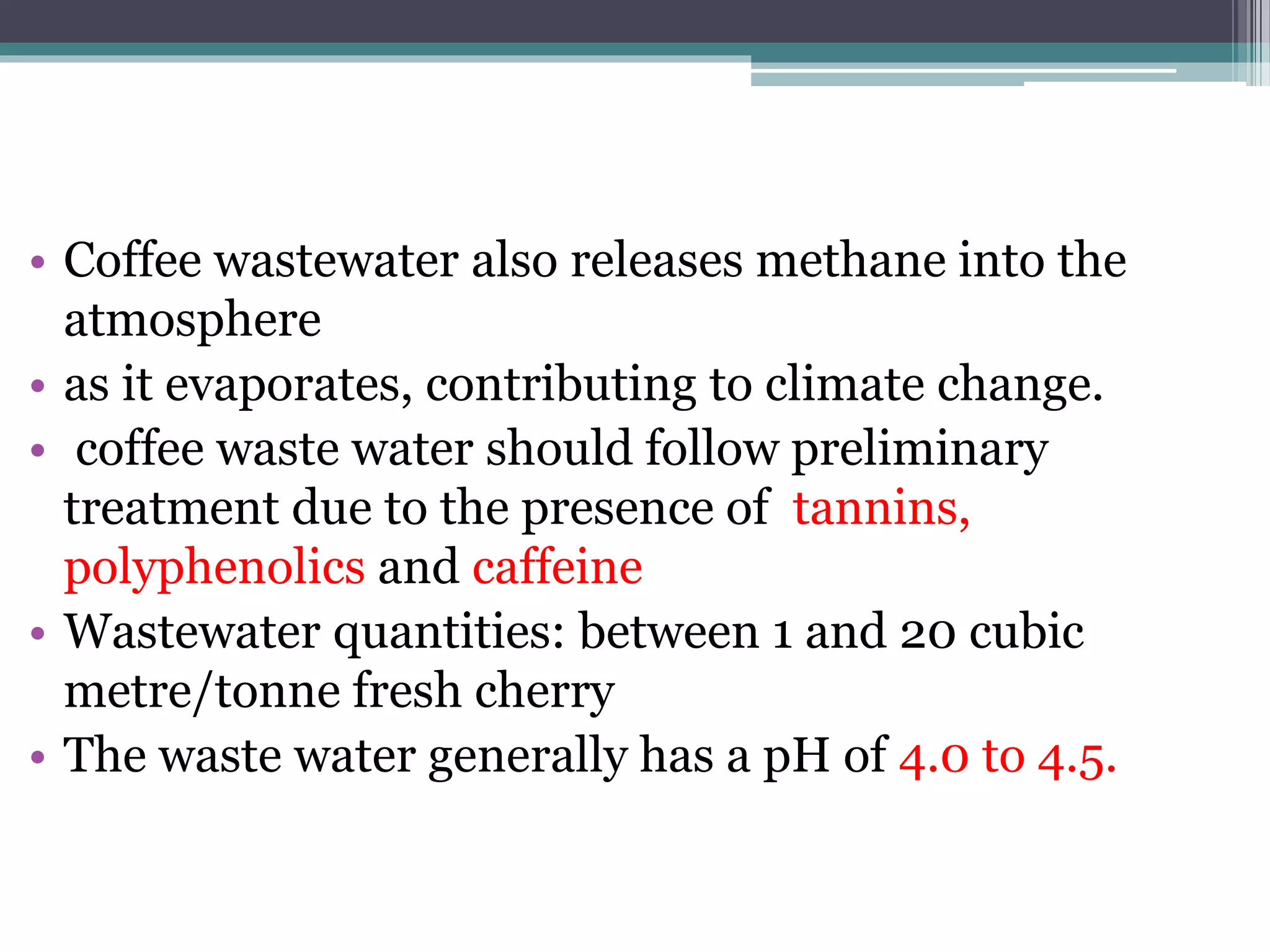 • Coffee wastewater also releases methane into the atmosphere
• as it evaporates, contributing to climate change.
• coffee waste water should follow preliminary treatment due to the presence of tannins, polyphenolics and caffeine
• Wastewater quantities: between 1 and 20 cubic metre/tonne fresh cherry
• The waste water generally has a pH of 4.0 to 4.5.